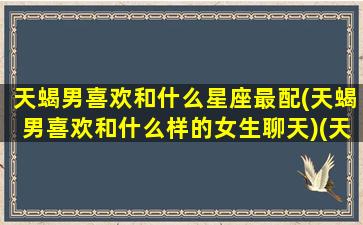 天蝎男喜欢和什么星座最配(天蝎男喜欢和什么样的女生聊天)(天